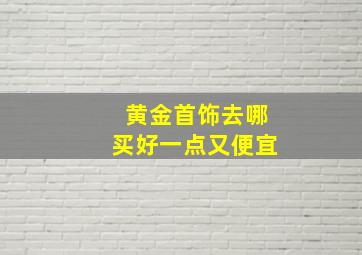 黄金首饰去哪
买好一点又便宜